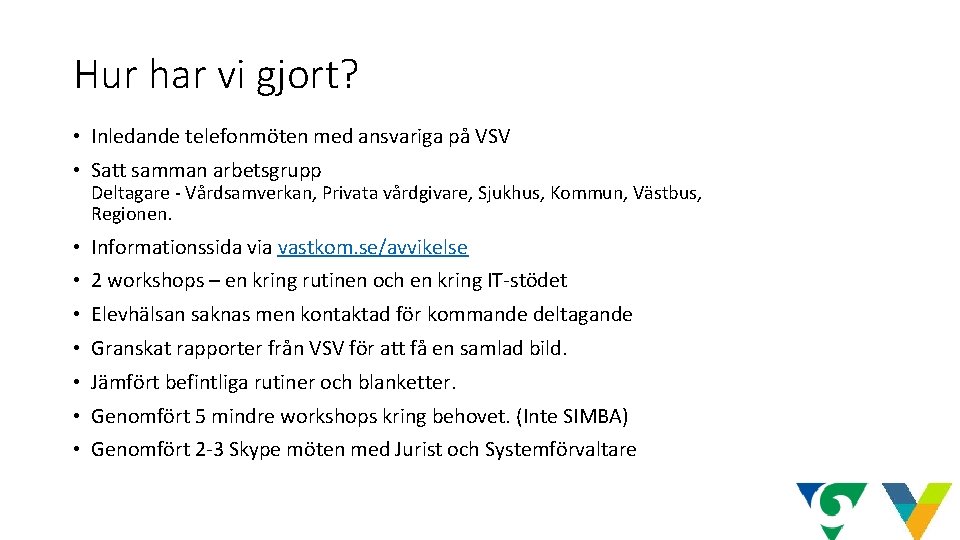 Hur har vi gjort?

• Inledande telefonmöten med ansvariga på VSV

• Satt samman arbetsgrupp
Deltagare - Vårdsamverkan, Privata vårdgivare, Sjukhus, Kommun, Västbus, Regionen.

• Informationssida via vastkom.se/avvikelse

• 2 workshops – en kring rutinen och en kring IT-stödet

• Elevhälsan saknas men kontaktad för kommande deltagande

• Granskat rapporter från VSV för att få en samlad bild.

• Jämfört befintliga rutiner och blanketter.

• Genomfört 5 mindre workshops kring behovet. (Inte SIMBA)

• Genomfört 2-3 Skype möten med Jurist och Systemförvaltare